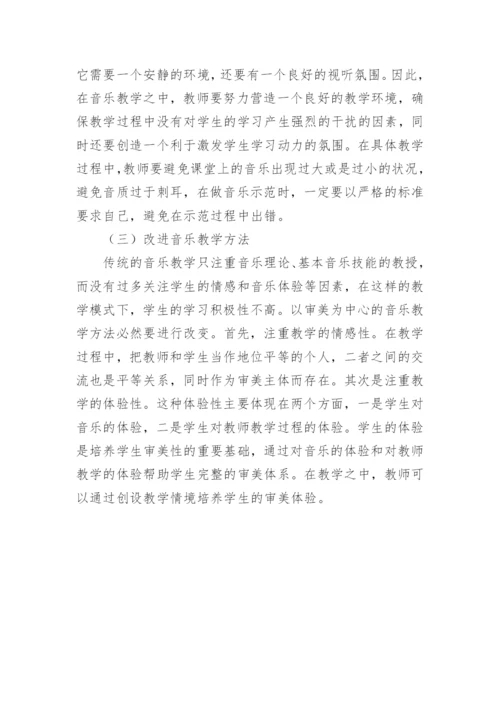 它需要一个安静的环境，还要有一个良好的视听氛围。因此，在音乐教学之中，教师要努力营造一个良好的教学环境，确保教学过程中没有对学生的学习产生强烈的干扰的因素，同时还要创造一个利于激发学生学习动力的氛围。在具体教学过程中，教师要避免课堂上的音乐出现过大或是过小的状况，避免音质过于刺耳，在做音乐示范时，一定要以严格的标准要求自己，避免在示范过程中出错。

（三）改进音乐教学方法

传统的音乐教学只注重音乐理论、基本音乐技能的教授，而没有过多关注学生的情感和音乐体验等因素，在这样的教学模式下，学生的学习积极性不高。以审美为中心的音乐教学方法必然要进行改变。首先，注重教学的情感性。在教学过程中，把教师和学生当作地位平等的个人，二者之间的交流也是平等关系，同时作为审美主体而存在。其次是注重教学的体验性。这种体验性主要体现在两个方面，一是学生对音乐的体验，二是学生对教师教学过程的体验。学生的体验是培养学生审美性的重要基础，通过对音乐的体验和对教师教学的体验帮助学生完整的审美体系。在教学之中，教师可以通过创设教学情境培养学生的审美体验。